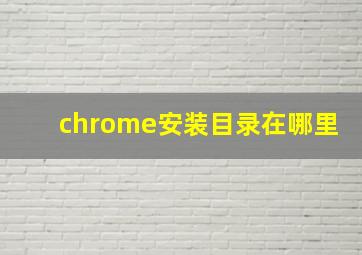 chrome安装目录在哪里